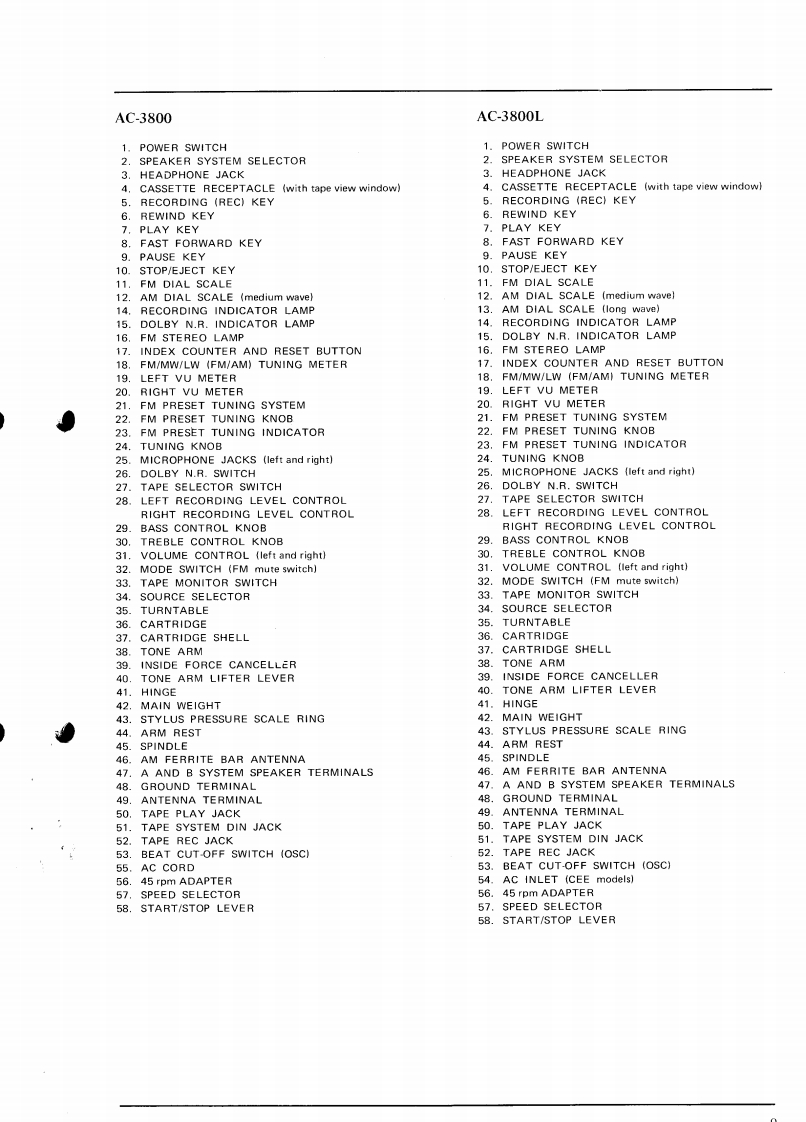 AC-3800

1. POWER SWITCH
2. SPEAKER SYSTEM SELECTOR
3. HEADPHONE JACK
4. CASSETTE RECEPTACLE (with tape view window)
5. RECORDING (REC) KEY
6. REWIND KEY
7. PLAY KEY
8. FAST FORWARD KEY
9. PAUSE KEY
10. STOP/EJECT KEY
11. FM DIAL SCALE
12. AM DIAL SCALE (medium wave)
14. RECORDING INDICATOR LAMP
15. DOLBY N.R. INDICATOR LAMP
16. FM STEREO LAMP
17. INDEX COUNTER AND RESET BUTTON
18. FM/MW/LW (FM/AM) TUNING METER
19. LEFT VU METER
20. RIGHT VU METER
21. FM PRESET TUNING SYSTEM
22. FM PRESET TUNING KNOB
23. FM PRESET TUNING INDICATOR
24. TUNING KNOB
25. MICROPHONE JACKS (left and right)
26. DOLBY N.R. SWITCH
27. TAPE SELECTOR SWITCH
28. LEFT RECORDING LEVEL CONTROL RIGHT RECORDING LEVEL CONTROL
29. BASS CONTROL KNOB
30. TREBLE CONTROL KNOB
31. VOLUME CONTROL (left and right)
32. MODE SWITCH (FM mute switch)
33. TAPE MONITOR SWITCH
34. SOURCE SELECTOR
35. TURNTABLE
36. CARTRIDGE
37. CARTRIDGE SHELL
38. TONE ARM
39. INSIDE FORCE CANCELLER
40. TONE ARM LIFTER LEVER
41. HINGE
42. MAIN WEIGHT
43. STYLUS PRESSURE SCALE RING
44. ARM REST
45. SPINDLE
46. AM FERRITE BAR ANTENNA
47. A AND B SYSTEM SPEAKER TERMINALS
48. GROUND TERMINAL
49. ANTENNA TERMINAL
50. TAPE PLAY JACK
51. TAPE SYSTEM DIN JACK
52. TAPE REC JACK
53. BEAT CUT-OFF SWITCH (OSC)
55. AC CORD
56. 45 rpm ADAPTER
57. SPEED SELECTOR
58. START/STOP LEVER

AC-3800L

1. POWER SWITCH
2. SPEAKER SYSTEM SELECTOR
3. HEADPHONE JACK
4. CASSETTE RECEPTACLE (with tape view window)
5. RECORDING (REC) KEY
6. REWIND KEY
7. PLAY KEY
8. FAST FORWARD KEY
9. PAUSE KEY
10. STOP/EJECT KEY
11. FM DIAL SCALE
12. AM DIAL SCALE (medium wave)
13. AM DIAL SCALE (long wave)
14. RECORDING INDICATOR LAMP
15. DOLBY N.R. INDICATOR LAMP
16. FM STEREO LAMP
17. INDEX COUNTER AND RESET BUTTON
18. FM/MW/LW (FM/AM) TUNING METER
19. LEFT VU METER
20. RIGHT VU METER
21. FM PRESET TUNING SYSTEM
22. FM PRESET TUNING KNOB
23. FM PRESET TUNING INDICATOR
24. TUNING KNOB
25. MICROPHONE JACKS (left and right)
26. DOLBY N.R. SWITCH
27. TAPE SELECTOR SWITCH
28. LEFT RECORDING LEVEL CONTROL RIGHT RECORDING LEVEL CONTROL
29. BASS CONTROL KNOB
30. TREBLE CONTROL KNOB
31. VOLUME CONTROL (left and right)
32. MODE SWITCH (FM mute switch)
33. TAPE MONITOR SWITCH
34. SOURCE SELECTOR
35. TURNTABLE
36. CARTRIDGE
37. CARTRIDGE SHELL
38. TONE ARM
39. INSIDE FORCE CANCELLER
40. TONE ARM LIFTER LEVER
41. HINGE
42. MAIN WEIGHT
43. STYLUS PRESSURE SCALE RING
44. ARM REST
45. SPINDLE
46. AM FERRITE BAR ANTENNA
47. A AND B SYSTEM SPEAKER TERMINALS
48. GROUND TERMINAL
49. ANTENNA TERMINAL
50. TAPE PLAY JACK
51. TAPE SYSTEM DIN JACK
52. TAPE REC JACK
53. BEAT CUT-OFF SWITCH (OSC)
54. AC INLET (CEE models)
56. 45 rpm ADAPTER
57. SPEED SELECTOR
58. START/STOP LEVER